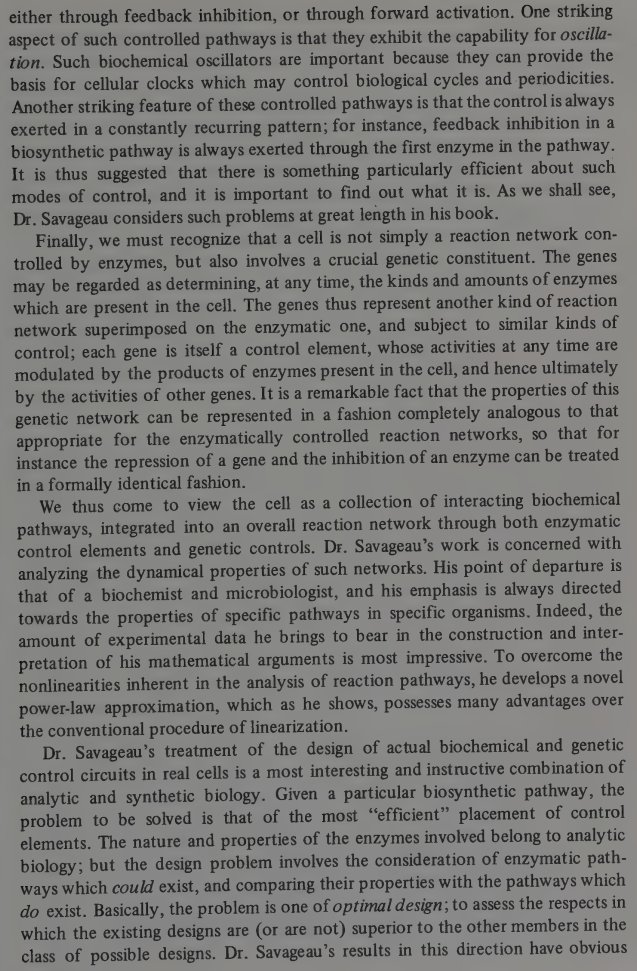 either through feedback inhibition, or through forward activation. One striking aspect of such controlled pathways is that they exhibit the capability for oscillation. Such biochemical oscillators are important because they can provide the basis for cellular clocks which may control biological cycles and periodicities. Another striking feature of these controlled pathways is that the control is always exerted in a constantly recurring pattern; for instance, feedback inhibition in a biosynthetic pathway is always exerted through the first enzyme in the pathway. It is thus suggested that there is something particularly efficient about such modes of control, and it is important to find out what it is. As we shall see, Dr. Savageau considers such problems at great length in his book.

Finally, we must recognize that a cell is not simply a reaction network controlled by enzymes, but also involves a crucial genetic constituent. The genes may be regarded as determining, at any time, the kinds and amounts of enzymes which are present in the cell. The genes thus represent another kind of reaction network superimposed on the enzymatic one, and subject to similar kinds of control; each gene is itself a control element, whose activities at any time are modulated by the products of enzymes present in the cell, and hence ultimately by the activities of other genes. It is a remarkable fact that the properties of this genetic network can be represented in a fashion completely analogous to that appropriate for the enzymatically controlled reaction networks, so that for instance the repression of a gene and the inhibition of an enzyme can be treated in a formally identical fashion.

We thus come to view the cell as a collection of interacting biochemical pathways, integrated into an overall reaction network through both enzymatic control elements and genetic controls. Dr. Savageau's work is concerned with analyzing the dynamical properties of such networks. His point of departure is that of a biochemist and microbiologist, and his emphasis is always directed towards the properties of specific pathways in specific organisms. Indeed, the amount of experimental data he brings to bear in the construction and interpretation of his mathematical arguments is most impressive. To overcome the nonlinearities inherent in the analysis of reaction pathways, he develops a novel power-law approximation, which as he shows, possesses many advantages over the conventional procedure of linearization.

Dr. Savageau's treatment of the design of actual biochemical and genetic control circuits in real cells is a most interesting and instructive combination of analytic and synthetic biology. Given a particular biosynthetic pathway, the problem to be solved is that of the most "efficient" placement of control elements. The nature and properties of the enzymes involved belong to analytic biology; but the design problem involves the consideration of enzymatic pathways which could exist, and comparing their properties with the pathways which do exist. Basically, the problem is one of optimal design; to assess the respects in which the existing designs are (or are not) superior to the other members in the class of possible designs. Dr. Savageau's results in this direction have obvious